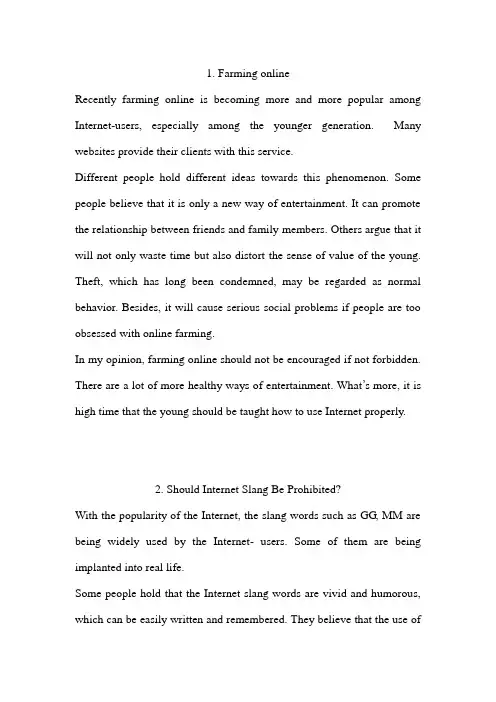 1. Farming online

Recently farming online is becoming more and more popular among Internet-users, especially among the younger generation. Many websites provide their clients with this service.

Different people hold different ideas towards this phenomenon. Some people believe that it is only a new way of entertainment. It can promote the relationship between friends and family members. Others argue that it will not only waste time but also distort the sense of value of the young. Theft, which has long been condemned, may be regarded as normal behavior. Besides, it will cause serious social problems if people are too obsessed with online farming.

In my opinion, farming online should not be encouraged if not forbidden. There are a lot of more healthy ways of entertainment. What's more, it is high time that the young should be taught how to use Internet properly.

2. Should Internet Slang Be Prohibited?

With the popularity of the Internet, the slang words such as GG, MM are being widely used by the Internet- users. Some of them are being implanted into real life.

Some people hold that the Internet slang words are vivid and humorous, which can be easily written and remembered. They believe that the use of